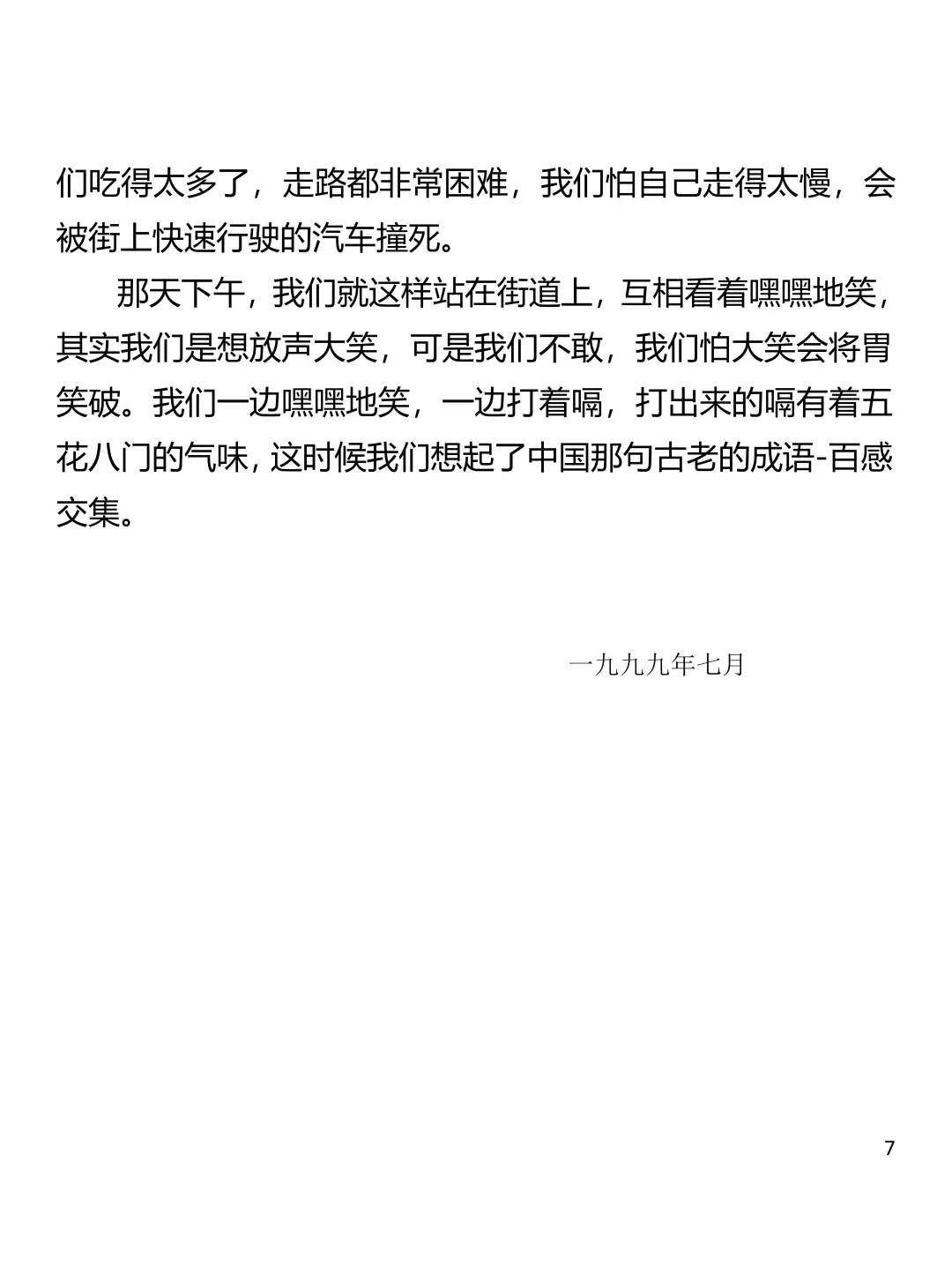 们吃得太多了，走路都非常困难，我们怕自己走得太慢，会被街上快速行驶的汽车撞死。

那天下午，我们就这样站在街道上，互相看着嘿嘿地笑，其实我们是想放声大笑，可是我们不敢，我们怕大笑会将胃笑破。我们一边嘿嘿地笑，一边打着嗝，打出来的嗝有着五花八门的气味，这时候我们想起了中国那句古老的成语-百感交集。

一九九九年七月

7